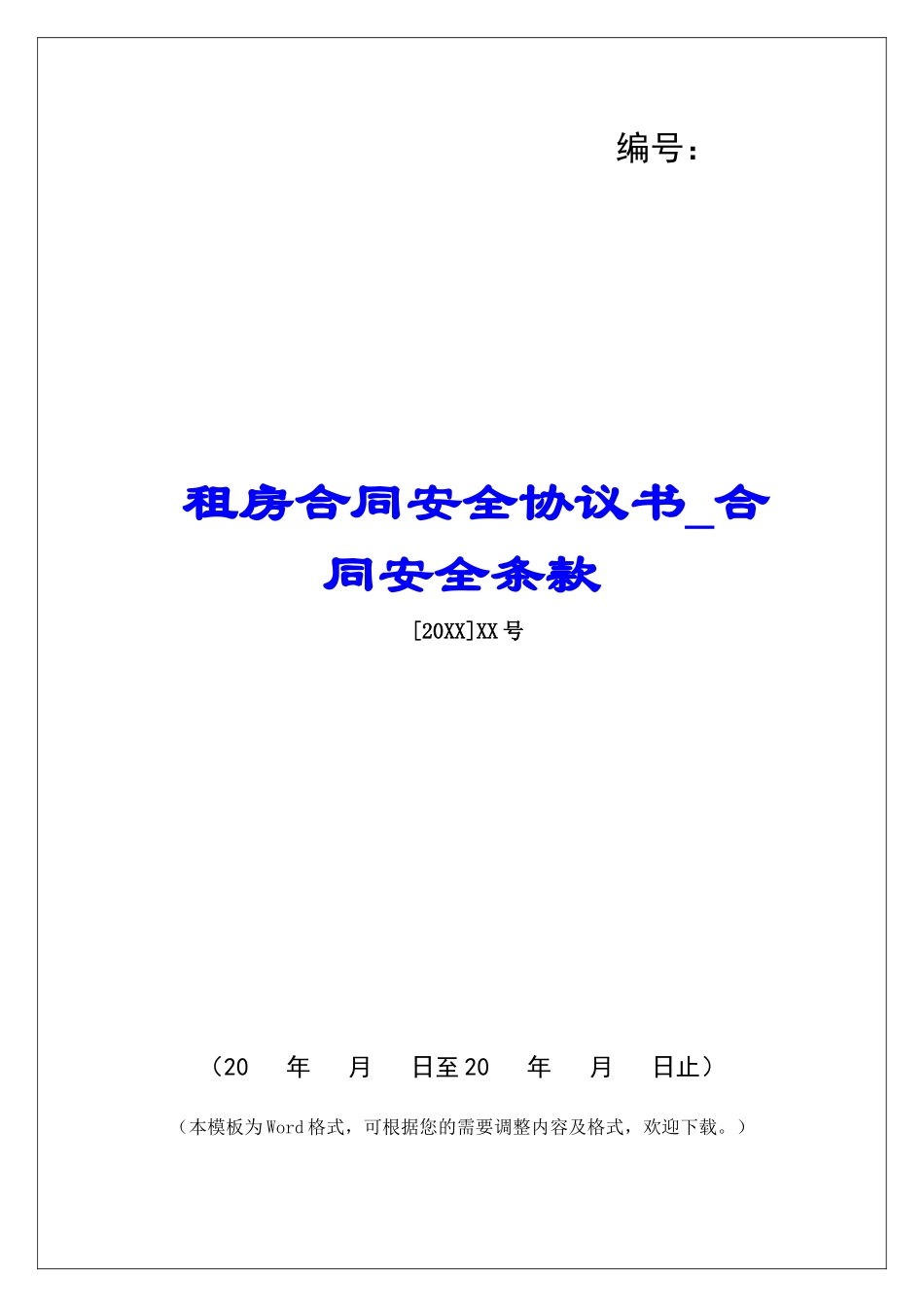 编号：

租房合同安全协议书_合同安全条款

[20XX]XX号

（20　年　月　日至20　年　月　日止）

（本模板为Word格式，可根据您的需要调整内容及格式，欢迎下载。）